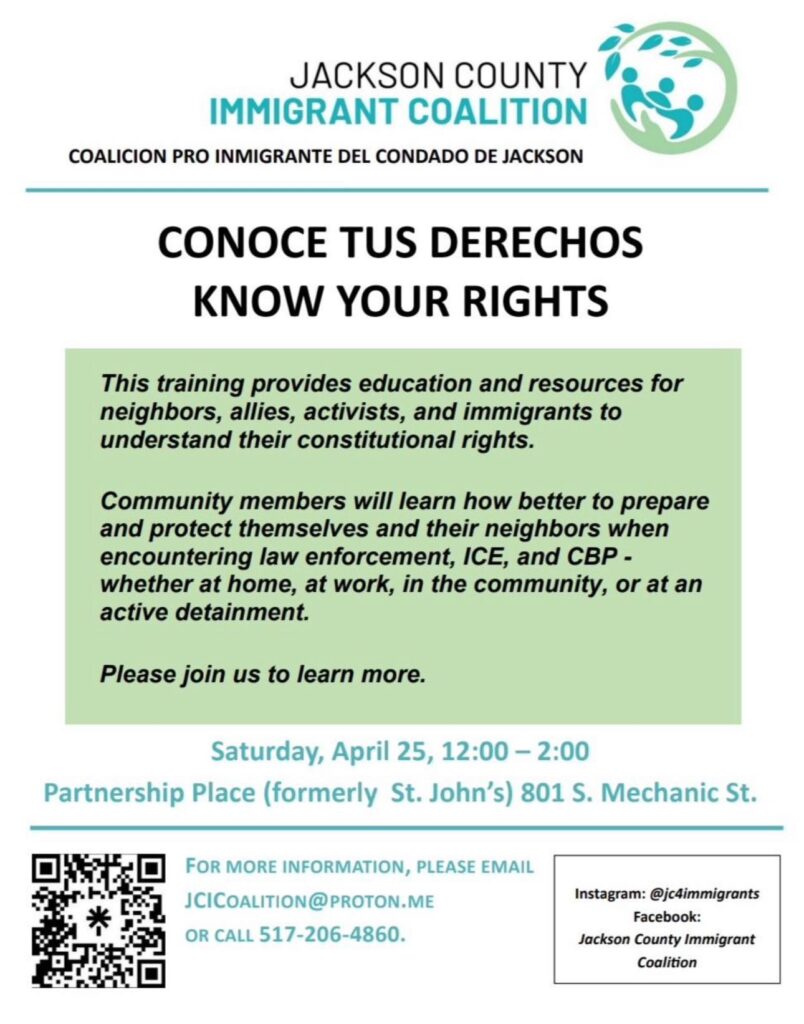 JACKSON COUNTY
IMMIGRANT COALITION
COALICION PRO INMIGRANTE DEL CONDADO DE JACKSON

CONOCE TUS DERECHOS
KNOW YOUR RIGHTS

This training provides education and resources for neighbors, allies, activists, and immigrants to understand their constitutional rights.

Community members will learn how better to prepare and protect themselves and their neighbors when encountering law enforcement, ICE, and CBP - whether at home, at work, in the community, or at an active detainment.

Please join us to learn more.

Saturday, April 25, 12:00 – 2:00
Partnership Place (formerly St. John's) 801 S. Mechanic St.

FOR MORE INFORMATION, PLEASE EMAIL JCICOALITION@PROTON.ME OR CALL 517-206-4860.

Instagram: @jc4immigrants
Facebook:
Jackson County Immigrant Coalition